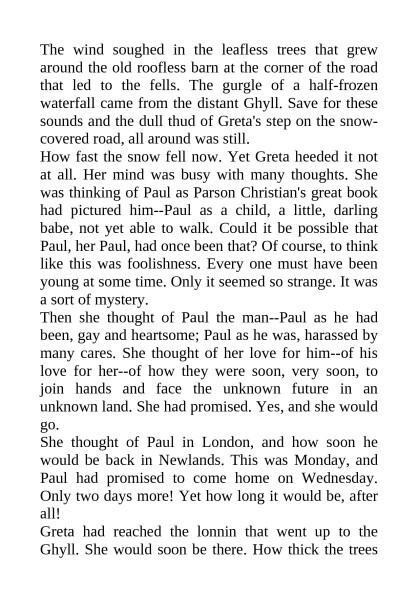 The wind soughed in the leafless trees that grew around the old roofless barn at the corner of the road that led to the fells. The gurgle of a half-frozen waterfall came from the distant Ghyll. Save for these sounds and the dull thud of Greta's step on the snow-covered road, all around was still.
How fast the snow fell now. Yet Greta heeded it not at all. Her mind was busy with many thoughts. She was thinking of Paul as Parson Christian's great book had pictured him--Paul as a child, a little, darling babe, not yet able to walk. Could it be possible that Paul, her Paul, had once been that? Of course, to think like this was foolishness. Every one must have been young at some time. Only it seemed so strange. It was a sort of mystery.
Then she thought of Paul the man--Paul as he had been, gay and heartsome; Paul as he was, harassed by many cares. She thought of her love for him--of his love for her--of how they were soon, very soon, to join hands and face the unknown future in an unknown land. She had promised. Yes, and she would go.
She thought of Paul in London, and how soon he would be back in Newlands. This was Monday, and Paul had promised to come home on Wednesday. Only two days more! Yet how long it would be, after all!
Greta had reached the lonnin that went up to the Ghyll. She would soon be there. How thick the trees